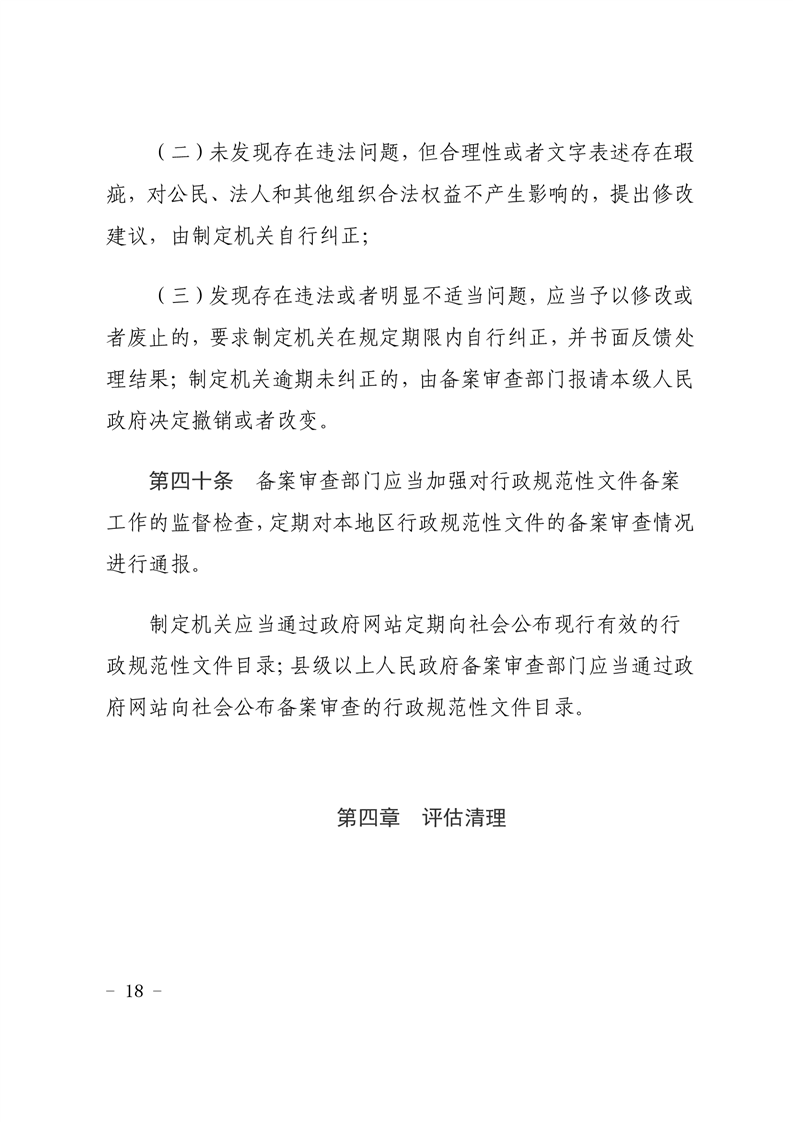 （二）未发现存在违法问题，但合理性或者文字表述存在瑕疵，对公民、法人和其他组织合法权益不产生影响的，提出修改建议，由制定机关自行纠正；

（三）发现存在违法或者明显不适当问题，应当予以修改或者废止的，要求制定机关在规定期限内自行纠正，并书面反馈处理结果；制定机关逾期未纠正的，由备案审查部门报请本级人民政府决定撤销或者改变。

第四十条　备案审查部门应当加强对行政规范性文件备案工作的监督检查，定期对本地区行政规范性文件的备案审查情况进行通报。

制定机关应当通过政府网站定期向社会公布现行有效的行政规范性文件目录；县级以上人民政府备案审查部门应当通过政府网站向社会公布备案审查的行政规范性文件目录。

第四章　评估清理

－ 18 －